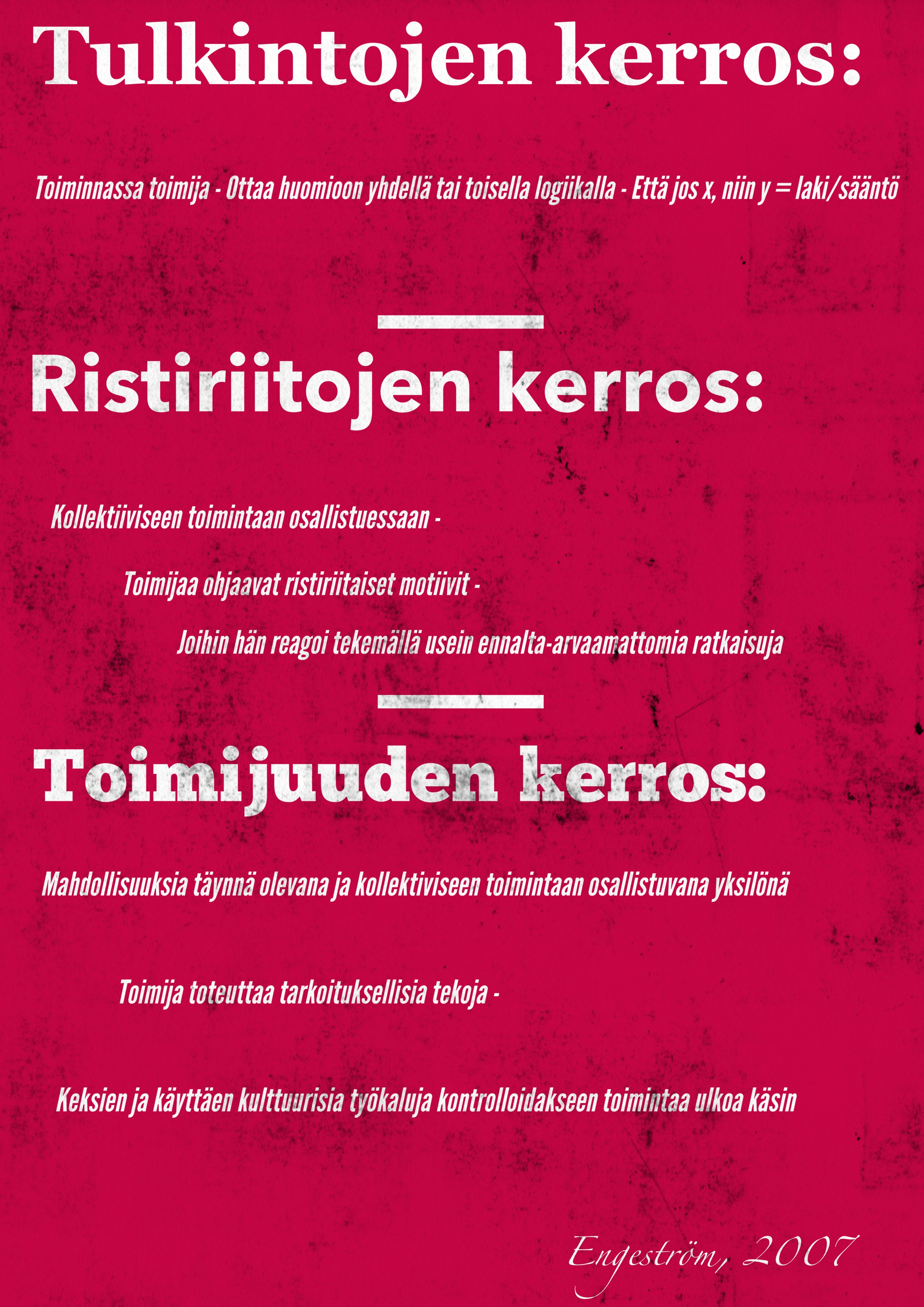 Tulkintojen kerros:

Toiminnassa toimija - Ottaa huomioon yhdellä tai toisella logiikalla - Että jos x, niin y = laki/sääntö

Ristiriitojen kerros:

Kollektiiviseen toimintaan osallistuessaan -

Toimijaa ohjaavat ristiriitaiset motiivit -

Joihin hän reagoi tekemällä usein ennalta-arvaamattomia ratkaisuja

Toimijuuden kerros:

Mahdollisuuksia täynnä olevana ja kollektiviseen toimintaan osallistuvana yksilönä

Toimija toteuttaa tarkoituksellisia tekoja -

Keksien ja käyttäen kulttuurisia työkaluja kontrolloidakseen toimintaa ulkoa käsin

Engeström, 2007